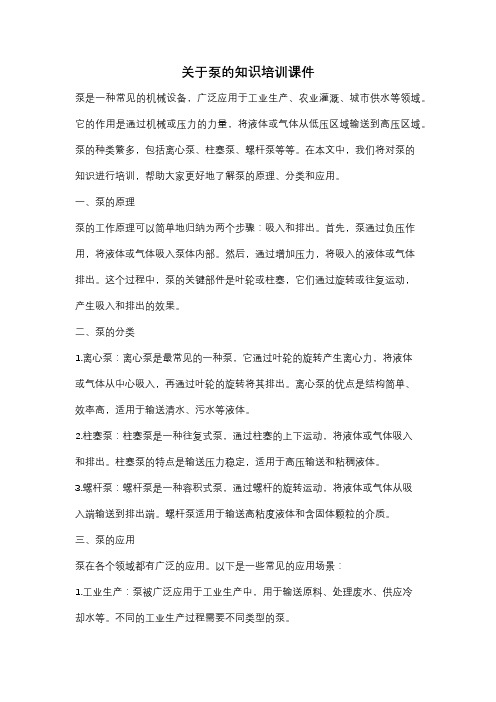 关于泵的知识培训课件

泵是一种常见的机械设备，广泛应用于工业生产、农业灌溉、城市供水等领域。它的作用是通过机械或压力的力量，将液体或气体从低压区域输送到高压区域。泵的种类繁多，包括离心泵、柱塞泵、螺杆泵等等。在本文中，我们将对泵的知识进行培训，帮助大家更好地了解泵的原理、分类和应用。

一、泵的原理

泵的工作原理可以简单地归纳为两个步骤：吸入和排出。首先，泵通过负压作用，将液体或气体吸入泵体内部。然后，通过增加压力，将吸入的液体或气体排出。这个过程中，泵的关键部件是叶轮或柱塞，它们通过旋转或往复运动，产生吸入和排出的效果。

二、泵的分类

1.离心泵：离心泵是最常见的一种泵，它通过叶轮的旋转产生离心力，将液体或气体从中心吸入，再通过叶轮的旋转将其排出。离心泵的优点是结构简单、效率高，适用于输送清水、污水等液体。

2.柱塞泵：柱塞泵是一种往复式泵，通过柱塞的上下运动，将液体或气体吸入和排出。柱塞泵的特点是输送压力稳定，适用于高压输送和粘稠液体。

3.螺杆泵：螺杆泵是一种容积式泵，通过螺杆的旋转运动，将液体或气体从吸入端输送到排出端。螺杆泵适用于输送高粘度液体和含固体颗粒的介质。

三、泵的应用

泵在各个领域都有广泛的应用。以下是一些常见的应用场景：

1.工业生产：泵被广泛应用于工业生产中，用于输送原料、处理废水、供应冷却水等。不同的工业生产过程需要不同类型的泵。